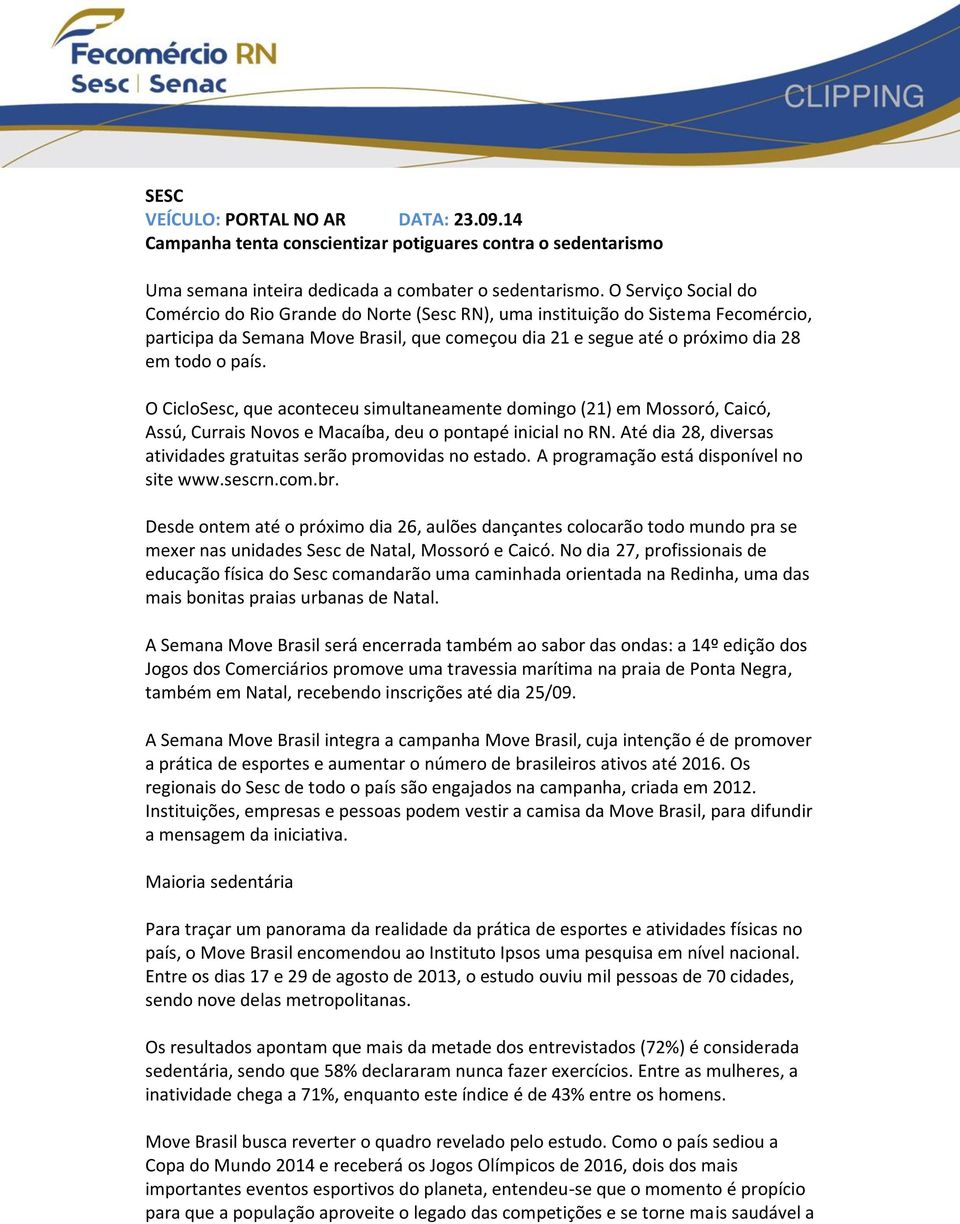 Fecomércio RN
Sesc | Senac

CLIPPING

SESC
VEÍCULO: PORTAL NO AR DATA: 23.09.14
Campanha tenta conscientizar potiguares contra o sedentarismo

Uma semana inteira dedicada a combater o sedentarismo. O Serviço Social do Comércio do Rio Grande do Norte (Sesc RN), uma instituição do Sistema Fecomércio, participa da Semana Move Brasil, que começou dia 21 e segue até o próximo dia 28 em todo o país.

O CicloSesc, que aconteceu simultaneamente domingo (21) em Mossoró, Caicó, Assú, Currais Novos e Macaíba, deu o pontapé inicial no RN. Até dia 28, diversas atividades gratuitas serão promovidas no estado. A programação está disponível no site www.sescrn.com.br.

Desde ontem até o próximo dia 26, aulões dançantes colocarão todo mundo pra se mexer nas unidades Sesc de Natal, Mossoró e Caicó. No dia 27, profissionais de educação física do Sesc comandarão uma caminhada orientada na Redinha, uma das mais bonitas praias urbanas de Natal.

A Semana Move Brasil será encerrada também ao sabor das ondas: a 14º edição dos Jogos dos Comerciários promove uma travessia marítima na praia de Ponta Negra, também em Natal, recebendo inscrições até dia 25/09.

A Semana Move Brasil integra a campanha Move Brasil, cuja intenção é de promover a prática de esportes e aumentar o número de brasileiros ativos até 2016. Os regionais do Sesc de todo o país são engajados na campanha, criada em 2012. Instituições, empresas e pessoas podem vestir a camisa da Move Brasil, para difundir a mensagem da iniciativa.

Maioria sedentária

Para traçar um panorama da realidade da prática de esportes e atividades físicas no país, o Move Brasil encomendou ao Instituto Ipsos uma pesquisa em nível nacional. Entre os dias 17 e 29 de agosto de 2013, o estudo ouviu mil pessoas de 70 cidades, sendo nove delas metropolitanas.

Os resultados apontam que mais da metade dos entrevistados (72%) é considerada sedentária, sendo que 58% declararam nunca fazer exercícios. Entre as mulheres, a inatividade chega a 71%, enquanto este índice é de 43% entre os homens.

Move Brasil busca reverter o quadro revelado pelo estudo. Como o país sediou a Copa do Mundo 2014 e receberá os Jogos Olímpicos de 2016, dois dos mais importantes eventos esportivos do planeta, entendeu-se que o momento é propício para que a população aproveite o legado das competições e se torne mais saudável a